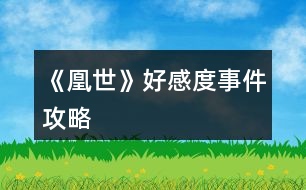 《凰世》好感度事件攻略